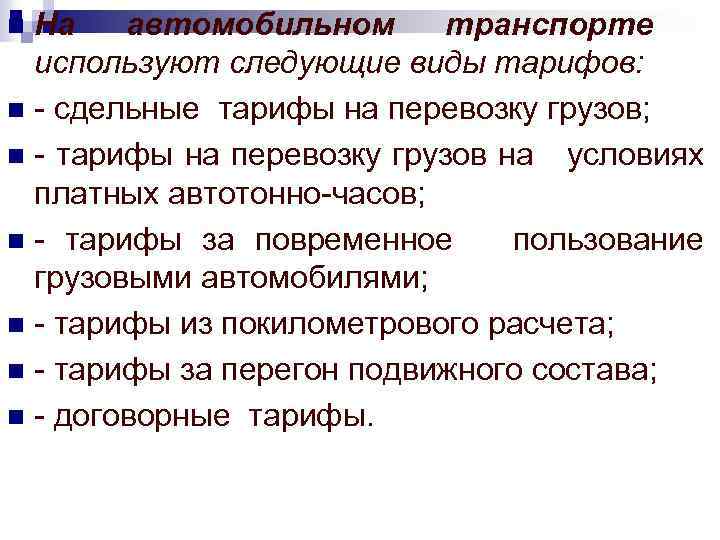 На автомобильном транспорте используют следующие виды тарифов:

- сдельные тарифы на перевозку грузов;

- тарифы на перевозку грузов на условиях платных автотонно-часов;

- тарифы за повременное пользование грузовыми автомобилями;

- тарифы из покилометрового расчета;

- тарифы за перегон подвижного состава;

- договорные тарифы.